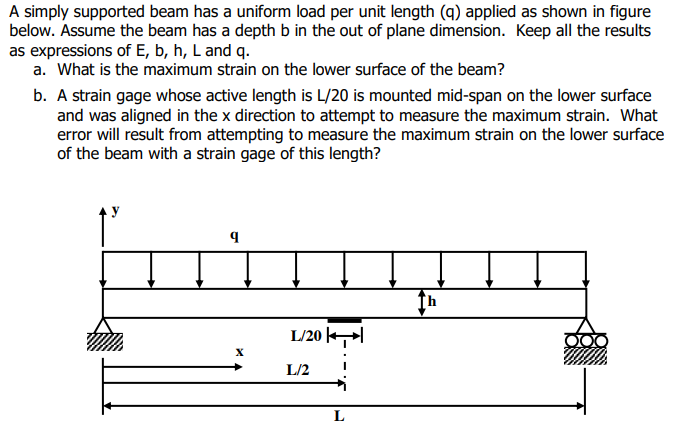 A simply supported beam has a uniform load per unit length (q) applied as shown in figure below. Assume the beam has a depth b in the out of plane dimension. Keep all the results as expressions of E, b, h, L and q.

a. What is the maximum strain on the lower surface of the beam?

b. A strain gage whose active length is L/20 is mounted mid-span on the lower surface and was aligned in the x direction to attempt to measure the maximum strain. What error will result from attempting to measure the maximum strain on the lower surface of the beam with a strain gage of this length?

y

q

h

L/20

x

L/2

L